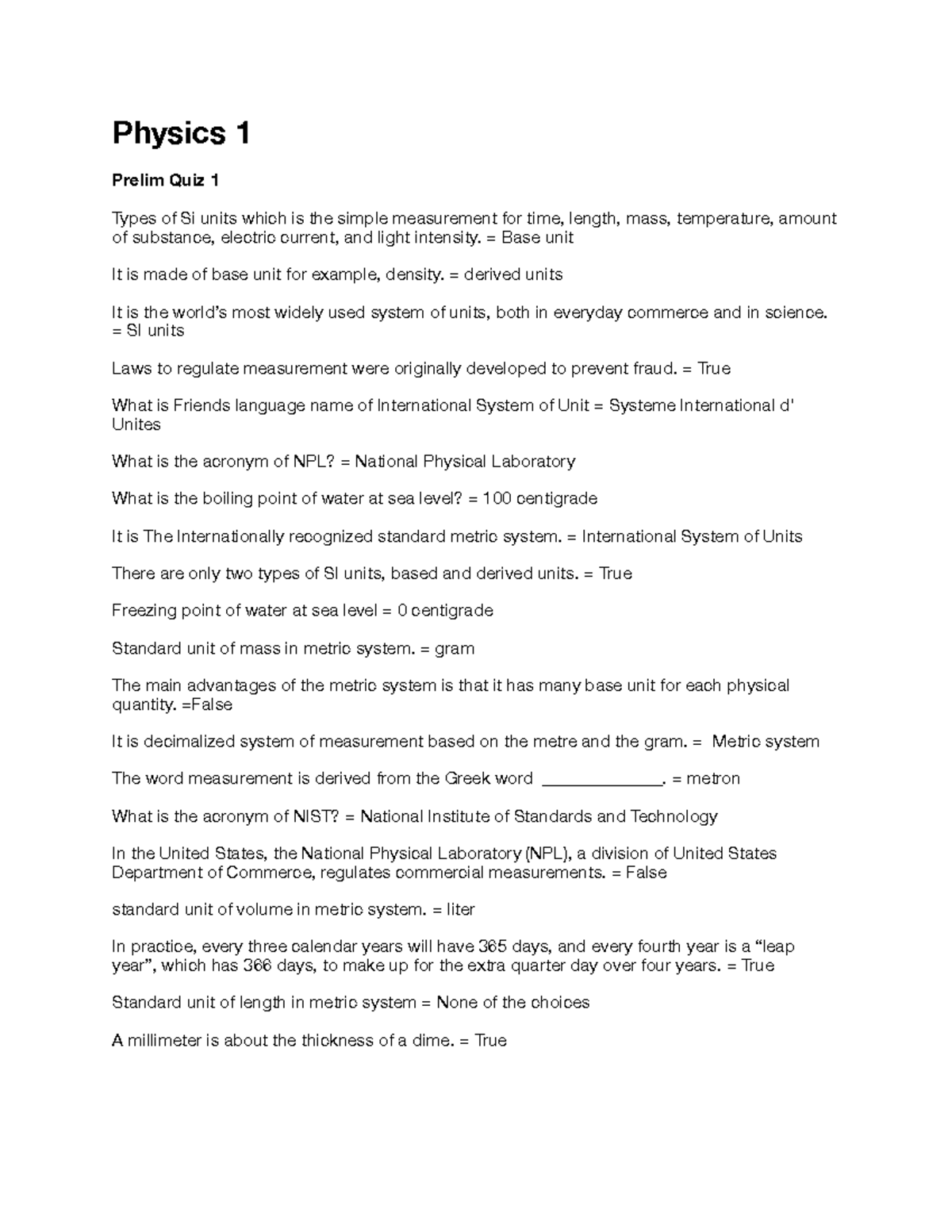 Physics 1

Prelim Quiz 1

Types of Si units which is the simple measurement for time, length, mass, temperature, amount of substance, electric current, and light intensity. = Base unit

It is made of base unit for example, density. = derived units

It is the world's most widely used system of units, both in everyday commerce and in science. = SI units

Laws to regulate measurement were originally developed to prevent fraud. = True

What is Friends language name of International System of Unit = Systeme International d' Unites

What is the acronym of NPL? = National Physical Laboratory

What is the boiling point of water at sea level? = 100 centigrade

It is The Internationally recognized standard metric system. = International System of Units

There are only two types of SI units, based and derived units. = True

Freezing point of water at sea level = 0 centigrade

Standard unit of mass in metric system. = gram

The main advantages of the metric system is that it has many base unit for each physical quantity. =False

It is decimalized system of measurement based on the metre and the gram. = Metric system

The word measurement is derived from the Greek word ____. = metron

What is the acronym of NIST? = National Institute of Standards and Technology

In the United States, the National Physical Laboratory (NPL), a division of United States Department of Commerce, regulates commercial measurements. = False

standard unit of volume in metric system. = liter

In practice, every three calendar years will have 365 days, and every fourth year is a "leap year", which has 366 days, to make up for the extra quarter day over four years. = True

Standard unit of length in metric system = None of the choices

A millimeter is about the thickness of a dime. = True